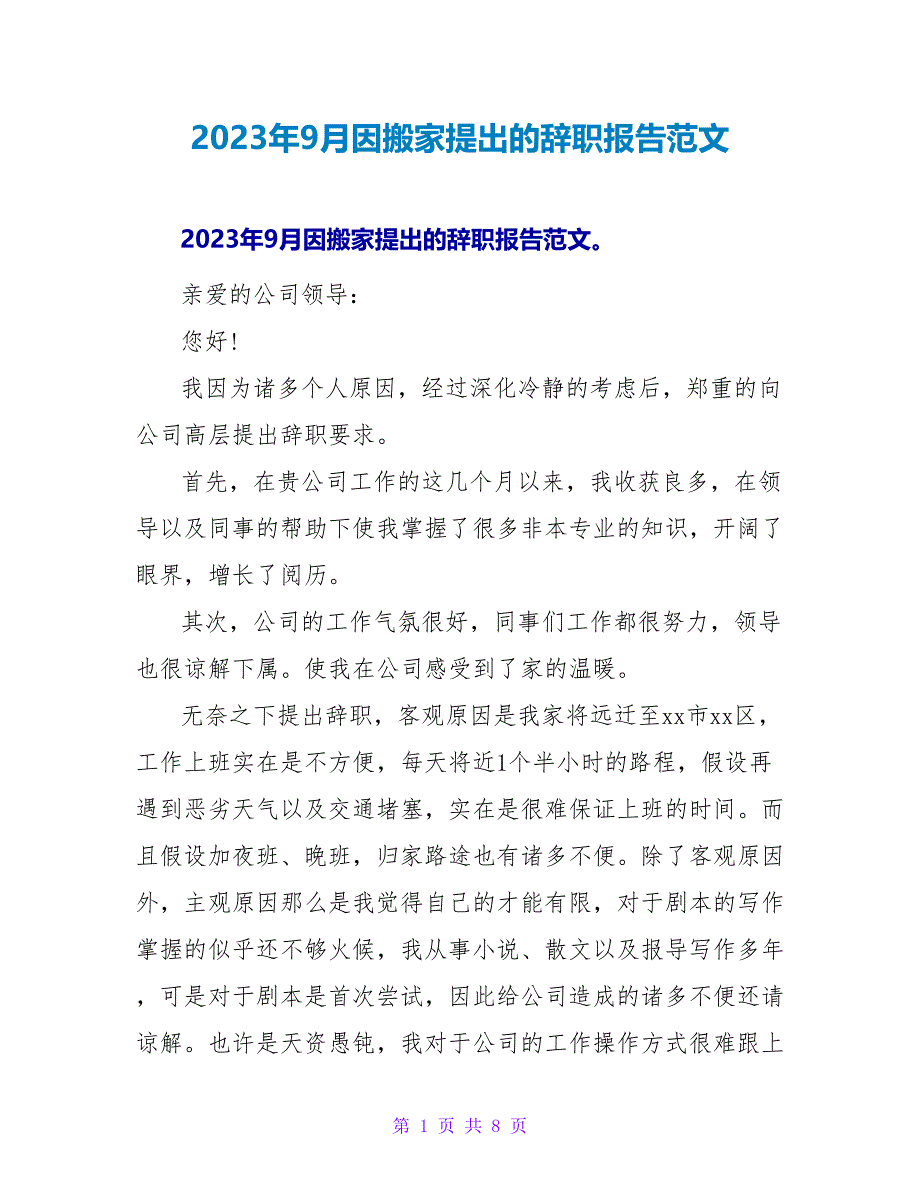 2023年9月因搬家提出的辞职报告范文

2023年9月因搬家提出的辞职报告范文。

亲爱的公司领导：

您好!

我因为诸多个人原因，经过深化冷静的考虑后，郑重的向公司高层提出辞职要求。

首先，在贵公司工作的这几个月以来，我收获良多，在领导以及同事的帮助下使我掌握了很多非本专业的知识，开阔了眼界，增长了阅历。

其次，公司的工作气氛很好，同事们工作都很努力，领导也很谅解下属。使我在公司感受到了家的温暖。

无奈之下提出辞职，客观原因是我家将远迁至xx市xx区，工作上班实在是不方便，每天将近1个半小时的路程，假设再遇到恶劣天气以及交通堵塞，实在是很难保证上班的时间。而且假设加夜班、晚班，归家路途也有诸多不便。除了客观原因外，主观原因那么是我觉得自己的才能有限，对于剧本的写作掌握的似乎还不够火候，我从事小说、散文以及报导写作多年，可是对于剧本是首次尝试，因此给公司造成的诸多不便还请谅解。也许是天资愚钝，我对于公司的工作操作方式很难跟上

第 1 页 共 8 页